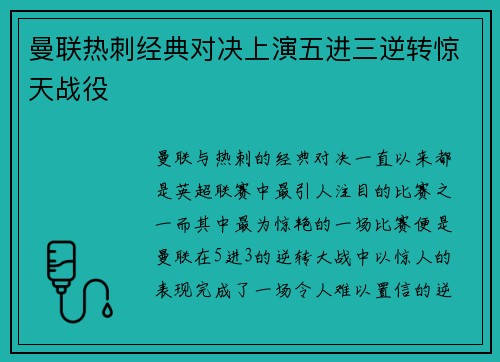 曼联热刺经典对决上演五进三逆转惊天战役

曼联与热刺的经典对决一直以来都是英超联赛中最引人注目的比赛之一而其中最为惊艳的一场比赛便是曼联在5进3的逆转大战中以惊人的表现完成了一场令人难以置信的逆